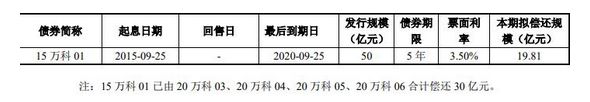 | 债券简称 | 起息日期 | 回售日 | 最后到期日 | 发行规模（亿元） | 债券期限 | 票面利率 | 本期拟偿还规模（亿元） |
|---|---|---|---|---|---|---|---|
| 15 万科 01 | 2015-09-25 | - | 2020-09-25 | 50 | 5 年 | 3.50% | 19.81 |

注：15 万科 01 已由 20 万科 03、20 万科 04、20 万科 05、20 万科 06 合计偿还 30 亿元。